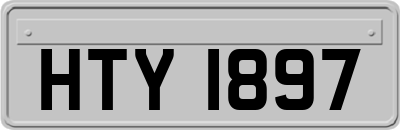 HTY 1897